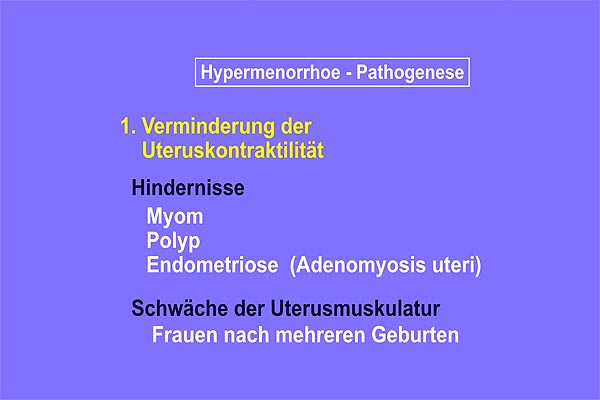 Hypermenorrhoe - Pathogenese

1. Verminderung der Uteruskontraktilität

Hindernisse

Myom
Polyp
Endometriose (Adenomyosis uteri)

Schwäche der Uterusmuskulatur

Frauen nach mehreren Geburten